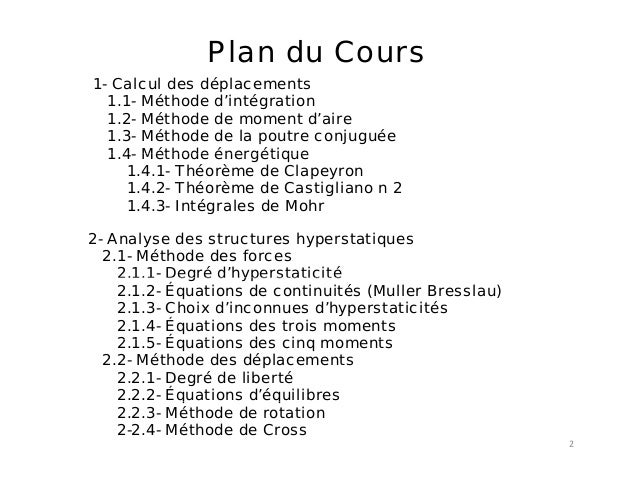 Plan du Cours

1- Calcul des déplacements
1.1- Méthode d’intégration
1.2- Méthode de moment d’aire
1.3- Méthode de la poutre conjuguée
1.4- Méthode énergétique
1.4.1- Théorème de Clapeyron
1.4.2- Théorème de Castigliano n 2
1.4.3- Intégrales de Mohr

2- Analyse des structures hyperstatiques
2.1- Méthode des forces
2.1.1- Degré d’hyperstaticité
2.1.2- Équations de continuités (Muller Bresslau)
2.1.3- Choix d’inconnues d’hyperstaticités
2.1.4- Équations des trois moments
2.1.5- Équations des cinq moments
2.2- Méthode des déplacements
2.2.1- Degré de liberté
2.2.2- Équations d’équilibres
2.2.3- Méthode de rotation
2-2.4- Méthode de Cross

2